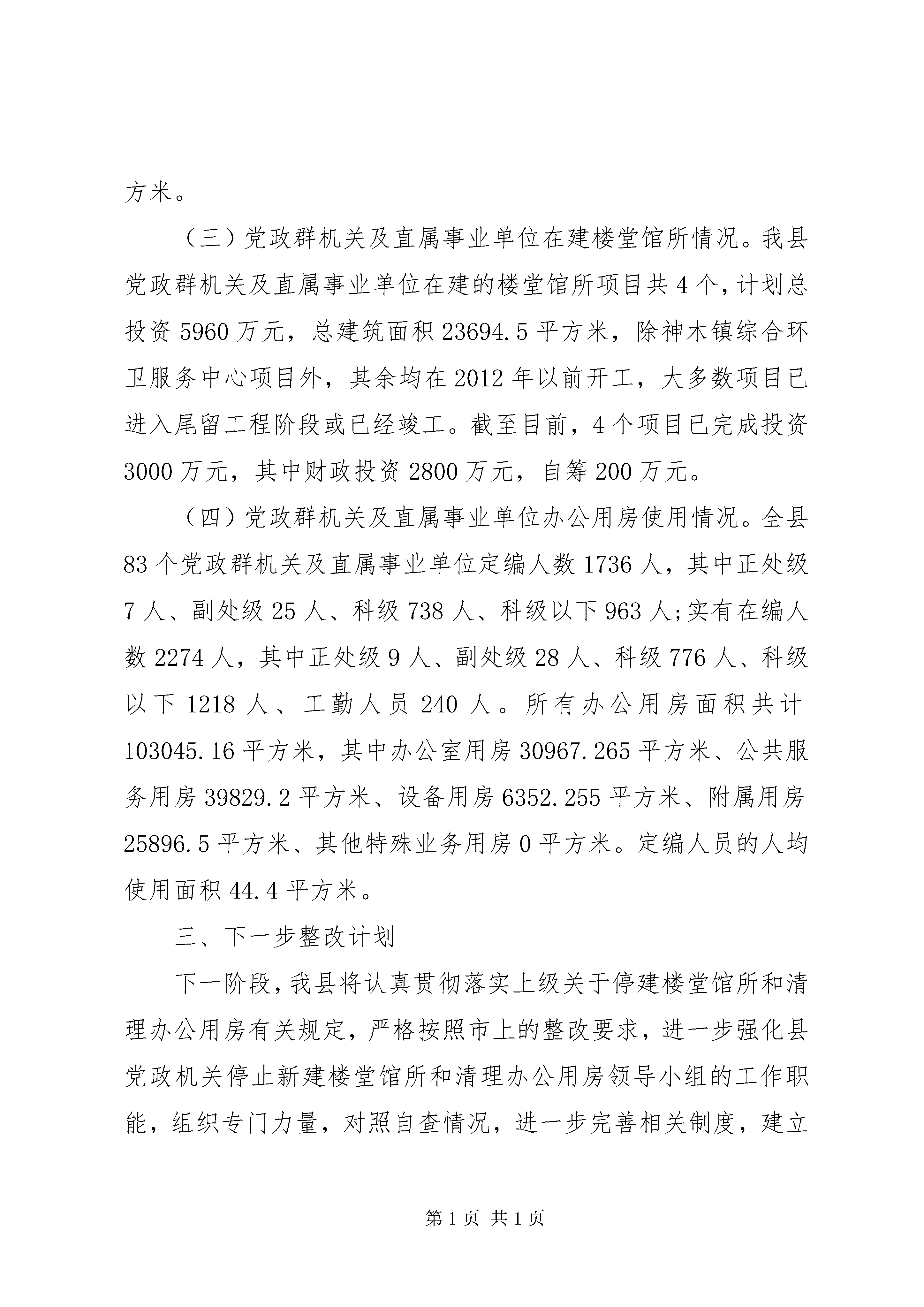 方米。

（三）党政群机关及直属事业单位在建楼堂馆所情况。我县党政群机关及直属事业单位在建的楼堂馆所项目共4个，计划总投资5960万元，总建筑面积23694.5平方米，除神木镇综合环卫服务中心项目外，其余均在2012年以前开工，大多数项目已进入尾留工程阶段或已经竣工。截至目前，4个项目已完成投资3000万元，其中财政投资2800万元，自筹200万元。

（四）党政群机关及直属事业单位办公用房使用情况。全县83个党政群机关及直属事业单位定编人数1736人，其中正处级7人、副处级25人、科级738人、科级以下963人;实有在编人数2274人，其中正处级9人、副处级28人、科级776人、科级以下1218人、工勤人员240人。所有办公用房面积共计103045.16平方米，其中办公室用房30967.265平方米、公共服务用房39829.2平方米、设备用房6352.255平方米、附属用房25896.5平方米、其他特殊业务用房0平方米。定编人员的人均使用面积44.4平方米。

三、下一步整改计划

下一阶段，我县将认真贯彻落实上级关于停建楼堂馆所和清理办公用房有关规定，严格按照市上的整改要求，进一步强化县党政机关停止新建楼堂馆所和清理办公用房领导小组的工作职能，组织专门力量，对照自查情况，进一步完善相关制度，建立

第1页 共1页